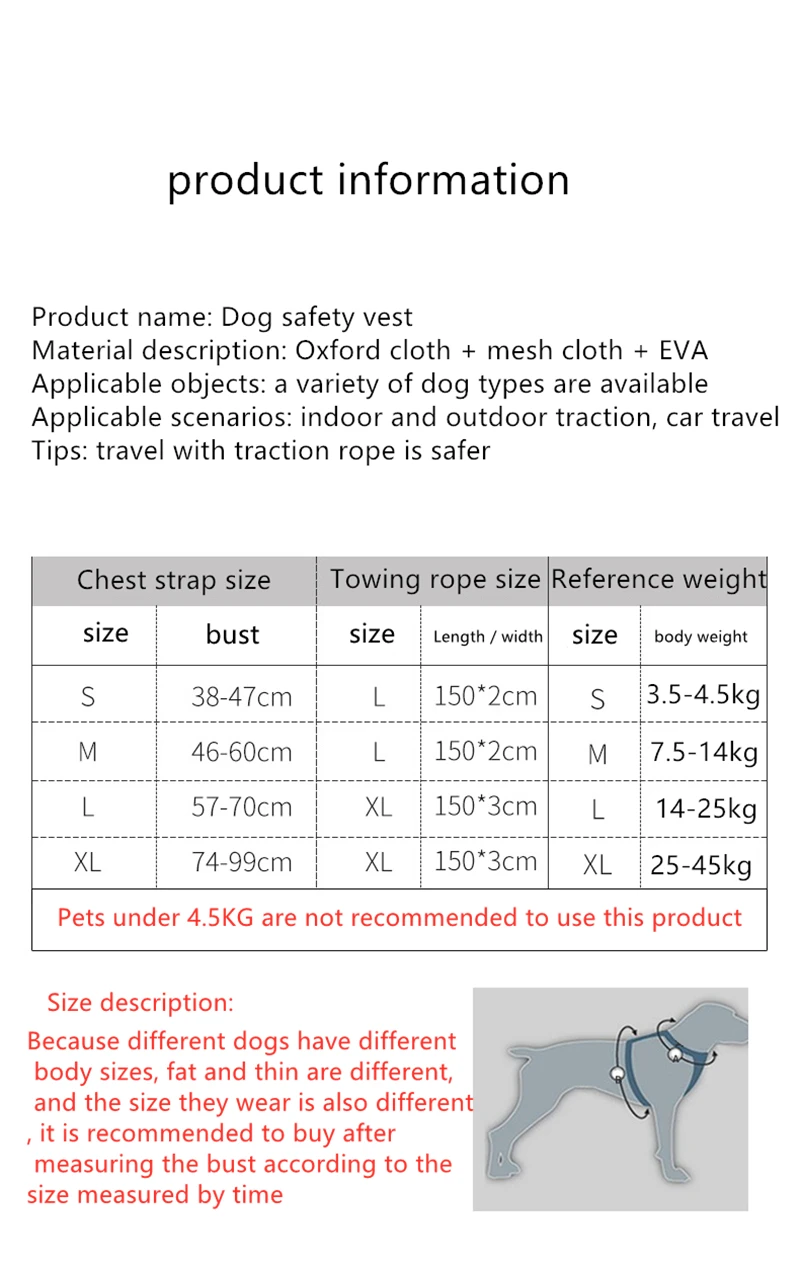 product information

Product name: Dog safety vest
Material description: Oxford cloth + mesh cloth + EVA
Applicable objects: a variety of dog types are available
Applicable scenarios: indoor and outdoor traction, car travel
Tips: travel with traction rope is safer

| Chest strap size | | Towing rope size | | Reference weight | |
|---|---|---|---|---|---|
| size | bust | size | Length / width | size | body weight |
| S | 38-47cm | L | 150*2cm | S | 3.5-4.5kg |
| M | 46-60cm | L | 150*2cm | M | 7.5-14kg |
| L | 57-70cm | XL | 150*3cm | L | 14-25kg |
| XL | 74-99cm | XL | 150*3cm | XL | 25-45kg |
| Pets under 4.5KG are not recommended to use this product | | | | | |

Size description:
Because different dogs have different body sizes, fat and thin are different, and the size they wear is also different , it is recommended to buy after measuring the bust according to the size measured by time